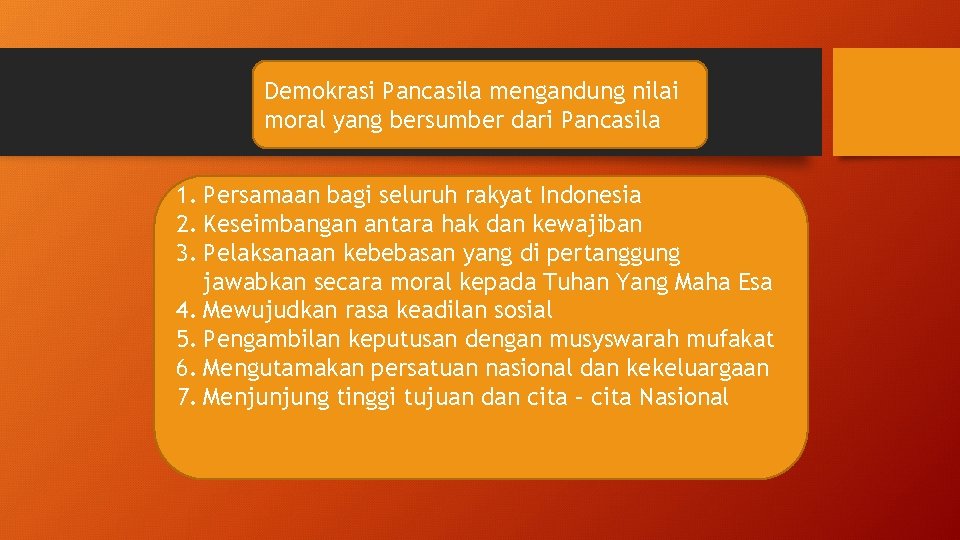 Demokrasi Pancasila mengandung nilai moral yang bersumber dari Pancasila

1. Persamaan bagi seluruh rakyat Indonesia
2. Keseimbangan antara hak dan kewajiban
3. Pelaksanaan kebebasan yang di pertanggung jawabkan secara moral kepada Tuhan Yang Maha Esa
4. Mewujudkan rasa keadilan sosial
5. Pengambilan keputusan dengan musyswarah mufakat
6. Mengutamakan persatuan nasional dan kekeluargaan
7. Menjunjung tinggi tujuan dan cita – cita Nasional